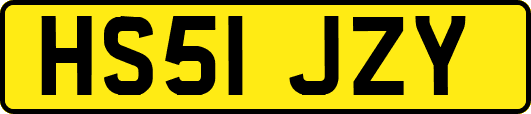 HS51 JZY